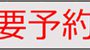 要予約